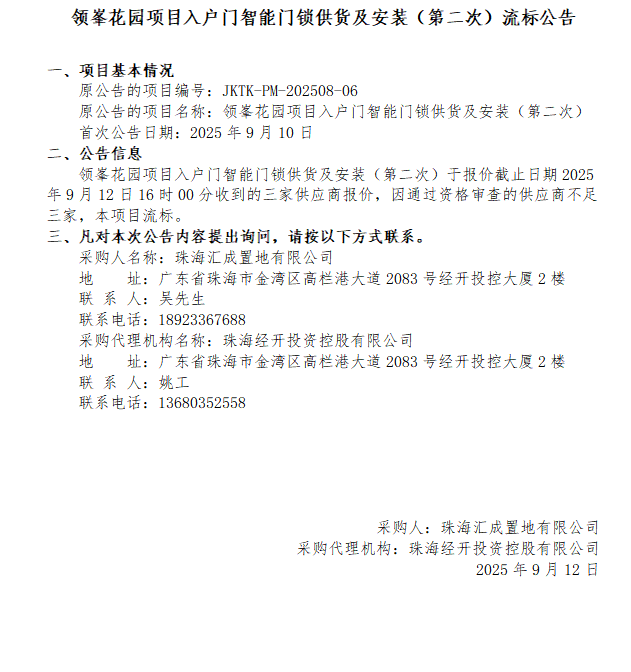 领峯花园项目入户门智能门锁供货及安装（第二次）流标公告

一、项目基本情况
原公告的项目编号：JKTK-PM-202508-06
原公告的项目名称：领峯花园项目入户门智能门锁供货及安装（第二次）
首次公告日期：2025 年 9 月 10 日
二、公告信息
领峯花园项目入户门智能门锁供货及安装（第二次）于报价截止日期 2025 年 9 月 12 日 16 时 00 分收到的三家供应商报价，因通过资格审查的供应商不足三家，本项目流标。
三、凡对本次公告内容提出询问，请按以下方式联系。
采购人名称：珠海汇成置地有限公司
地　　址：广东省珠海市金湾区高栏港大道 2083 号经开投控大厦 2 楼
联 系 人：吴先生
联系电话：18923367688
采购代理机构名称：珠海经开投资控股有限公司
地　　址：广东省珠海市金湾区高栏港大道 2083 号经开投控大厦 2 楼
联 系 人：姚工
联系电话：13680352558

采购人：珠海汇成置地有限公司
采购代理机构：珠海经开投资控股有限公司
2025 年 9 月 12 日